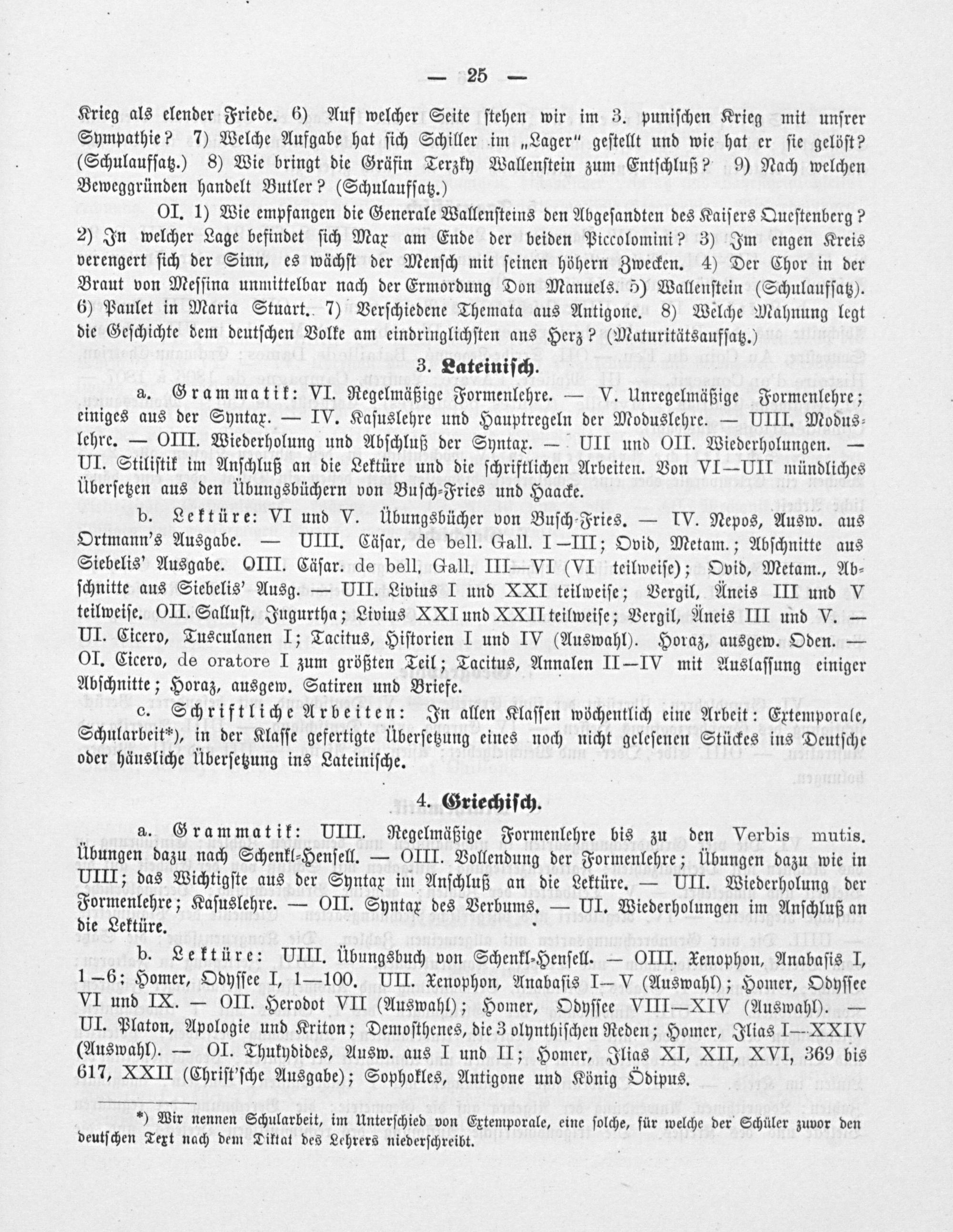 — 25 —

Krieg als elender Friede. 6) Auf welcher Seite stehen wir im 3. punischen Krieg mit unsrer Sympathie? 7) Welche Aufgabe hat sich Schiller im „Lager" gestellt und wie hat er sie gelöst? (Schulaufsatz.) 8) Wie bringt die Gräfin Terzky Wallenstein zum Entschluß? 9) Nach welchen Beweggründen handelt Butler? (Schulaufsatz.)

OI. 1) Wie empfangen die Generale Wallensteins den Abgesandten des Kaisers Questenberg? 2) In welcher Lage befindet sich Max am Ende der beiden Piccolomini? 3) Im engen Kreis verengert sich der Sinn, es wächst der Mensch mit seinen höhern Zwecken. 4) Der Chor in der Braut von Messina unmittelbar nach der Ermordung Don Manuels. 5) Wallenstein (Schulaufsatz). 6) Paulet in Maria Stuart. 7) Verschiedene Themata aus Antigone. 8) Welche Mahnung legt die Geschichte dem deutschen Volke am eindringlichsten ans Herz? (Maturitätsaufsatz.)

3. Lateinisch.

a. Grammatik: VI. Regelmäßige Formenlehre. — V. Unregelmäßige Formenlehre; einiges aus der Syntax. — IV. Kasuslehre und Hauptregeln der Moduslehre. — UIII. Moduslehre. — OIII. Wiederholung und Abschluß der Syntax. — UII und OII. Wiederholungen. — UI. Stilistik im Anschluß an die Lektüre und die schriftlichen Arbeiten. Von VI—UII mündliches Übersetzen aus den Übungsbüchern von Busch-Fries und Haacke.

b. Lektüre: VI und V. Übungsbücher von Busch-Fries. — IV. Nepos, Ausw. aus Ortmann's Ausgabe. — UIII. Cäsar, de bell. Gall. I—III; Ovid, Metam.; Abschnitte aus Siebelis' Ausgabe. OIII. Cäsar. de bell. Gall. III—VI (VI teilweise); Ovid, Metam., Abschnitte aus Siebelis' Ausg. — UII. Livius I und XXI teilweise; Vergil, Äneis III und V teilweise. OII. Sallust, Jugurtha; Livius XXI und XXII teilweise; Vergil, Äneis III und V. — UI. Cicero, Tusculanen I; Tacitus, Historien I und IV (Auswahl). Horaz, ausgew. Oden. — OI. Cicero, de oratore I zum größten Teil; Tacitus, Annalen II—IV mit Auslassung einiger Abschnitte; Horaz, ausgew. Satiren und Briefe.

c. Schriftliche Arbeiten: In allen Klassen wöchentlich eine Arbeit: Extemporale, Schularbeit*), in der Klasse gefertigte Übersetzung eines noch nicht gelesenen Stückes ins Deutsche oder häusliche Übersetzung ins Lateinische.

4. Griechisch.

a. Grammatik: UIII. Regelmäßige Formenlehre bis zu den Verbis mutis. Übungen dazu nach Schenkl-Hensell. — OIII. Vollendung der Formenlehre; Übungen dazu wie in UIII; das Wichtigste aus der Syntax im Anschluß an die Lektüre. — UII. Wiederholung der Formenlehre; Kasuslehre. — OII. Syntax des Verbums. — UI. Wiederholungen im Anschluß an die Lektüre.

b. Lektüre: UIII. Übungsbuch von Schenkl-Hensell. — OIII. Xenophon, Anabasis I, 1—6; Homer, Odyssee I, 1—100. UII. Xenophon, Anabasis I—V (Auswahl); Homer, Odyssee VI und IX. — OII. Herodot VII (Auswahl); Homer, Odyssee VIII—XIV (Auswahl). — UI. Platon, Apologie und Kriton; Demosthenes, die 3 olynthischen Reden; Homer, Ilias I—XXIV (Auswahl). — OI. Thukydides, Ausw. aus I und II; Homer, Ilias XI, XII, XVI, 369 bis 617, XXII (Christ'sche Ausgabe); Sophokles, Antigone und König Ödipus.

*) Wir nennen Schularbeit, im Unterschied von Extemporale, eine solche, für welche der Schüler zuvor den deutschen Text nach dem Diktat des Lehrers niederschreibt.